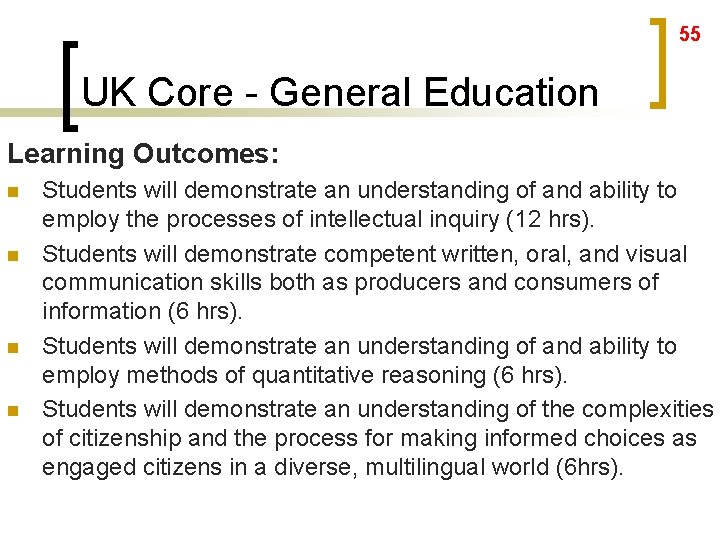 55

UK Core - General Education

Learning Outcomes:

• Students will demonstrate an understanding of and ability to employ the processes of intellectual inquiry (12 hrs).
• Students will demonstrate competent written, oral, and visual communication skills both as producers and consumers of information (6 hrs).
• Students will demonstrate an understanding of and ability to employ methods of quantitative reasoning (6 hrs).
• Students will demonstrate an understanding of the complexities of citizenship and the process for making informed choices as engaged citizens in a diverse, multilingual world (6hrs).